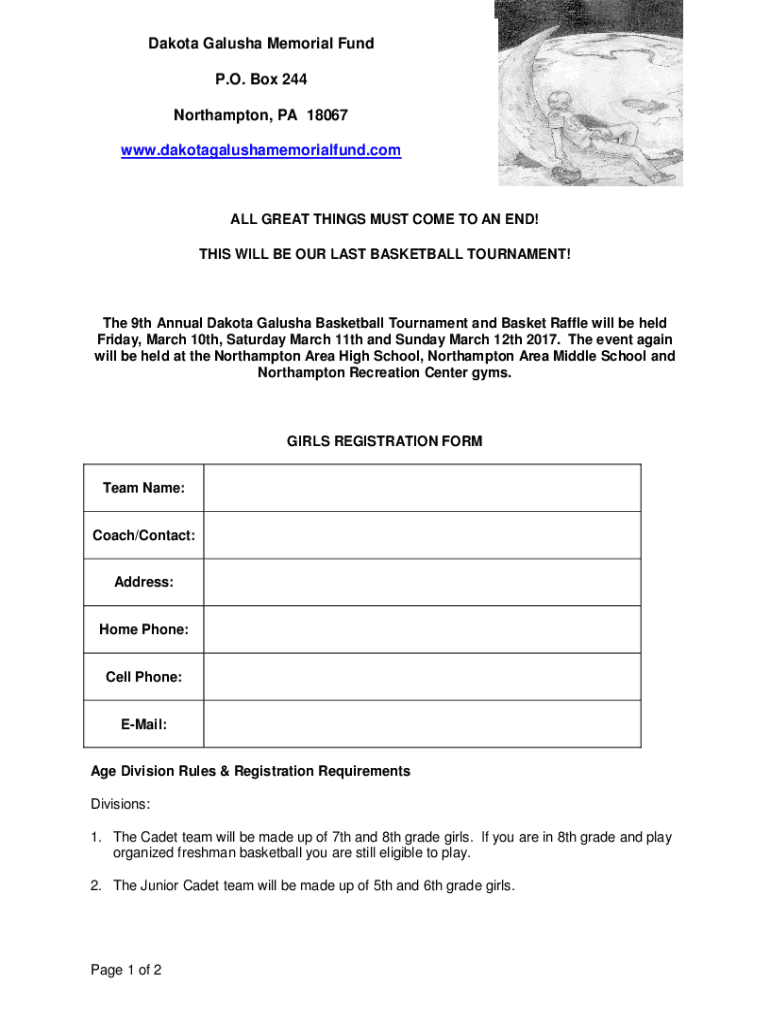 Dakota Galusha Memorial Fund

P.O. Box 244

Northampton, PA 18067

www.dakotagalushamemorialfund.com

ALL GREAT THINGS MUST COME TO AN END!

THIS WILL BE OUR LAST BASKETBALL TOURNAMENT!

The 9th Annual Dakota Galusha Basketball Tournament and Basket Raffle will be held Friday, March 10th, Saturday March 11th and Sunday March 12th 2017. The event again will be held at the Northampton Area High School, Northampton Area Middle School and Northampton Recreation Center gyms.

GIRLS REGISTRATION FORM

| Team Name: | |
|---|---|
| Coach/Contact: | |
| Address: | |
| Home Phone: | |
| Cell Phone: | |
| E-Mail: | |

Age Division Rules & Registration Requirements

Divisions:

1. The Cadet team will be made up of 7th and 8th grade girls. If you are in 8th grade and play organized freshman basketball you are still eligible to play.

2. The Junior Cadet team will be made up of 5th and 6th grade girls.

Page 1 of 2